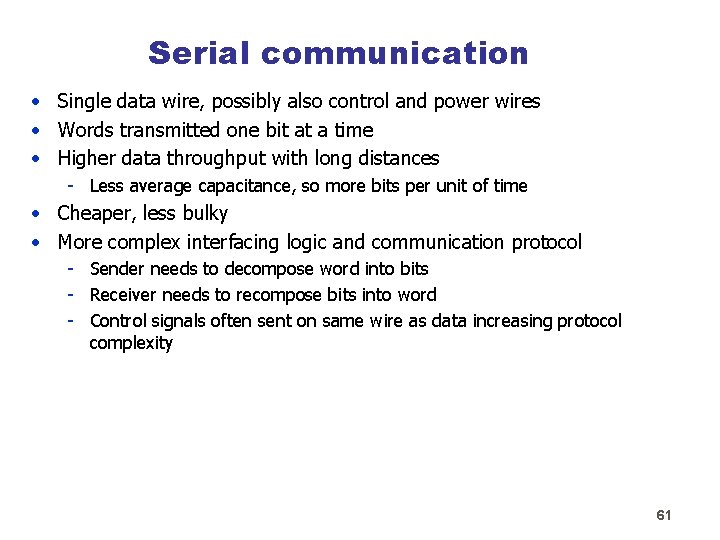 Serial communication

• Single data wire, possibly also control and power wires
• Words transmitted one bit at a time
• Higher data throughput with long distances
  - Less average capacitance, so more bits per unit of time
• Cheaper, less bulky
• More complex interfacing logic and communication protocol
  - Sender needs to decompose word into bits
  - Receiver needs to recompose bits into word
  - Control signals often sent on same wire as data increasing protocol complexity

61